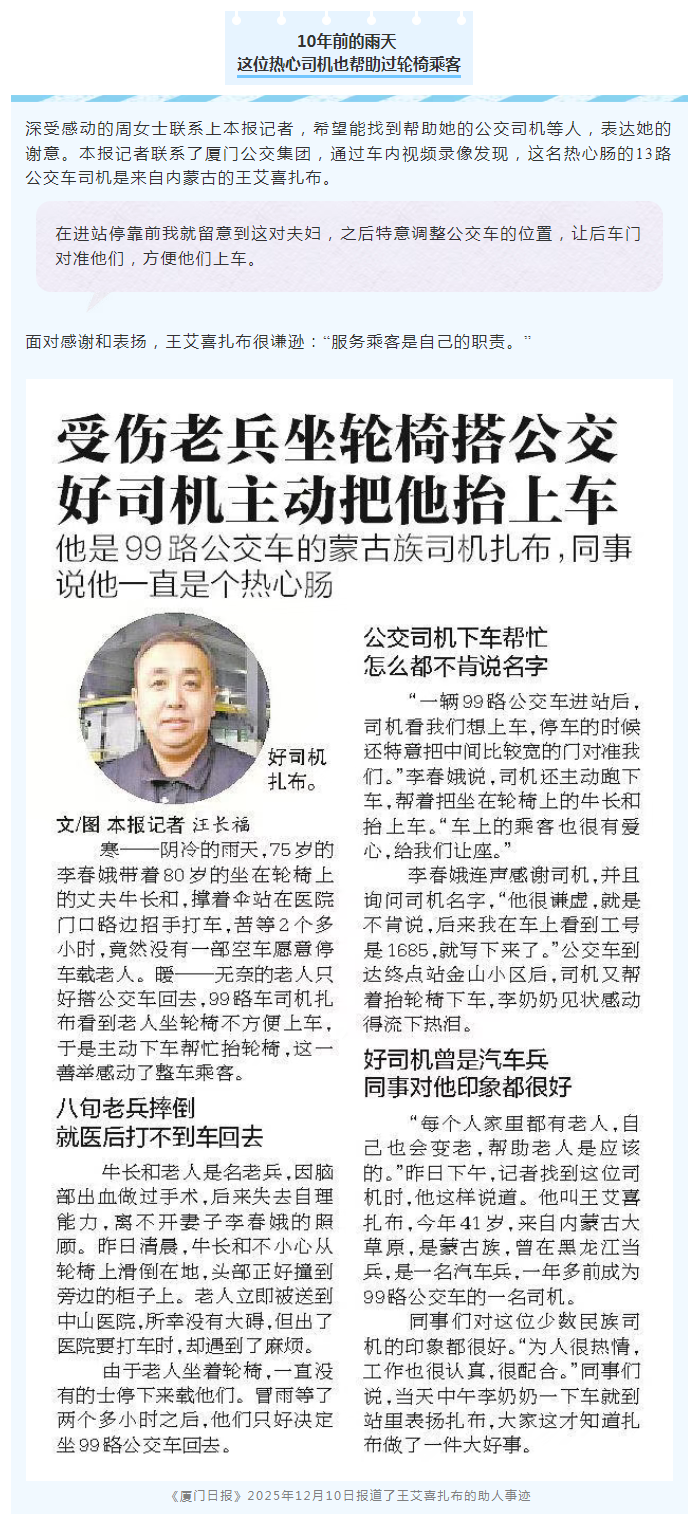 10年前的雨天
这位热心司机也帮助过轮椅乘客

深受感动的周女士联系上本报记者，希望能找到帮助她的公交司机等人，表达她的谢意。本报记者联系了厦门公交集团，通过车内视频录像发现，这名热心肠的13路公交车司机是来自内蒙古的王艾喜扎布。

在进站停靠前我就留意到这对夫妇，之后特意调整公交车的位置，让后车门对准他们，方便他们上车。

面对感谢和表扬，王艾喜扎布很谦逊：“服务乘客是自己的职责。”

受伤老兵坐轮椅搭公交
好司机主动把他抬上车
他是99路公交车的蒙古族司机扎布，同事说他一直是个热心肠

好司机扎布。

文/图 本报记者 汪长福

寒——阴冷的雨天，75岁的李春娥带着80岁的坐在轮椅上的丈夫牛长和，撑着伞站在医院门口路边招手打车，苦等2个多小时，竟然没有一部空车愿意停车载老人。暖——无奈的老人只好搭公交车回去，99路车司机扎布看到老人坐轮椅不方便上车，于是主动下车帮忙抬轮椅，这一善举感动了整车乘客。

八旬老兵摔倒
就医后打不到车回去

牛长和老人是名老兵，因脑部出血做过手术，后来失去自理能力，离不开妻子李春娥的照顾。昨日清晨，牛长和不小心从轮椅上滑倒在地，头部正好撞到旁边的柜子上。老人立即被送到中山医院，所幸没有大碍，但出了医院要打车时，却遇到了麻烦。

由于老人坐着轮椅，一直没有的士停下来载他们。冒雨等了两个多小时之后，他们只好决定坐99路公交车回去。

公交司机下车帮忙
怎么都不肯说名字

“一辆99路公交车进站后，司机看我们想上车，停车的时候还特意把中间比较宽的门对准我们。”李春娥说，司机还主动跑下车，帮着把坐在轮椅上的牛长和抬上车。“车上的乘客也很有爱心，给我们让座。”

李春娥连声感谢司机，并且询问司机名字，“他很谦虚，就是不肯说，后来我在车上看到工号是1685，就写下来了。”公交车到达终点站金山小区后，司机又帮着抬轮椅下车，李奶奶见状感动得流下热泪。

好司机曾是汽车兵
同事对他印象都很好

“每个人家里都有老人，自己也会变老，帮助老人是应该的。”昨日下午，记者找到这位司机时，他这样说道。他叫王艾喜扎布，今年41岁，来自内蒙古大草原，是蒙古族，曾在黑龙江当兵，是一名汽车兵，一年多前成为99路公交车的一名司机。

同事们对这位少数民族司机的印象都很好。“为人很热情，工作也很认真，很配合。”同事们说，当天中午李奶奶一下车就到站里表扬扎布，大家这才知道扎布做了一件大好事。

《厦门日报》2025年12月10日报道了王艾喜扎布的助人事迹